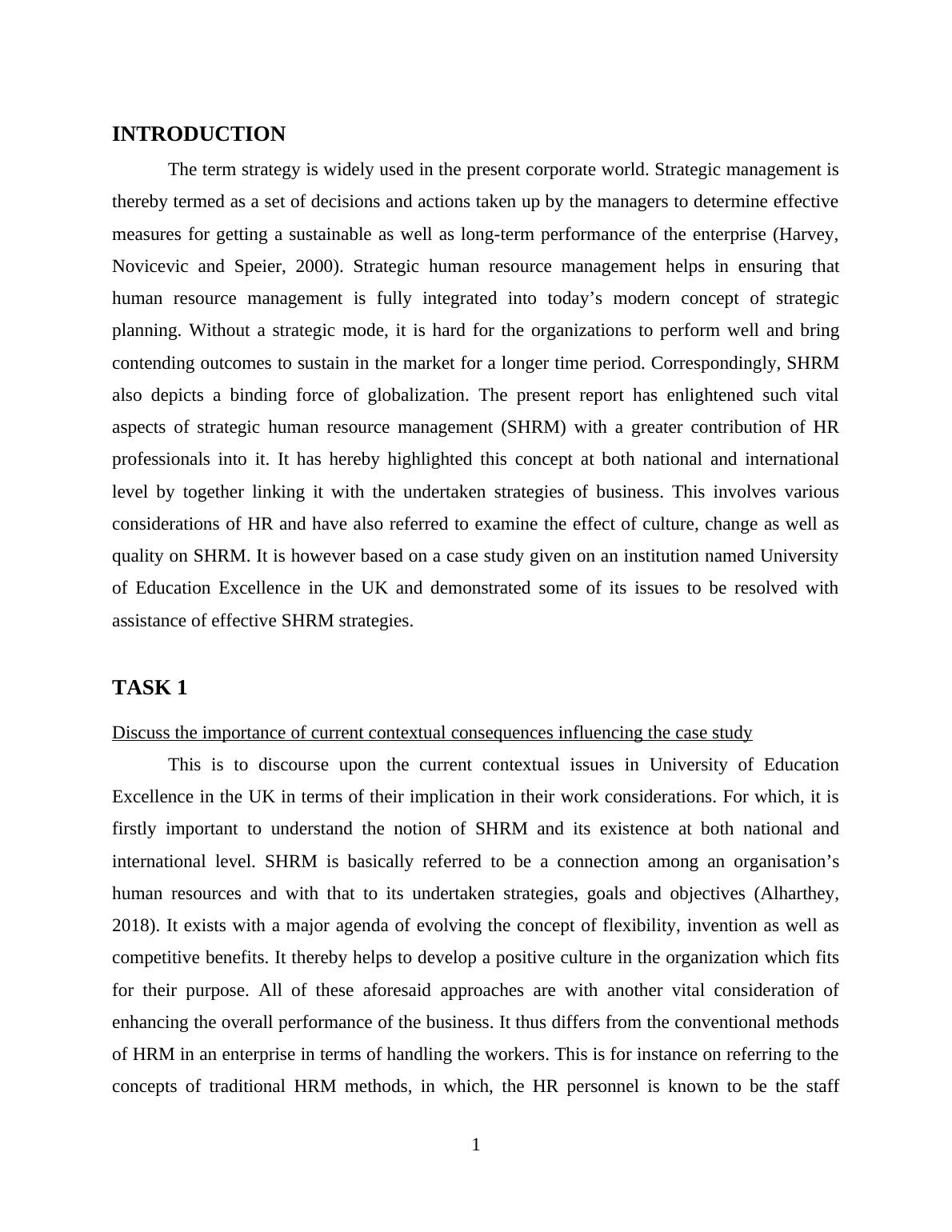 INTRODUCTION

The term strategy is widely used in the present corporate world. Strategic management is thereby termed as a set of decisions and actions taken up by the managers to determine effective measures for getting a sustainable as well as long-term performance of the enterprise (Harvey, Novicevic and Speier, 2000). Strategic human resource management helps in ensuring that human resource management is fully integrated into today's modern concept of strategic planning. Without a strategic mode, it is hard for the organizations to perform well and bring contending outcomes to sustain in the market for a longer time period. Correspondingly, SHRM also depicts a binding force of globalization. The present report has enlightened such vital aspects of strategic human resource management (SHRM) with a greater contribution of HR professionals into it. It has hereby highlighted this concept at both national and international level by together linking it with the undertaken strategies of business. This involves various considerations of HR and have also referred to examine the effect of culture, change as well as quality on SHRM. It is however based on a case study given on an institution named University of Education Excellence in the UK and demonstrated some of its issues to be resolved with assistance of effective SHRM strategies.

TASK 1

Discuss the importance of current contextual consequences influencing the case study

This is to discourse upon the current contextual issues in University of Education Excellence in the UK in terms of their implication in their work considerations. For which, it is firstly important to understand the notion of SHRM and its existence at both national and international level. SHRM is basically referred to be a connection among an organisation's human resources and with that to its undertaken strategies, goals and objectives (Alharthey, 2018). It exists with a major agenda of evolving the concept of flexibility, invention as well as competitive benefits. It thereby helps to develop a positive culture in the organization which fits for their purpose. All of these aforesaid approaches are with another vital consideration of enhancing the overall performance of the business. It thus differs from the conventional methods of HRM in an enterprise in terms of handling the workers. This is for instance on referring to the concepts of traditional HRM methods, in which, the HR personnel is known to be the staff

1